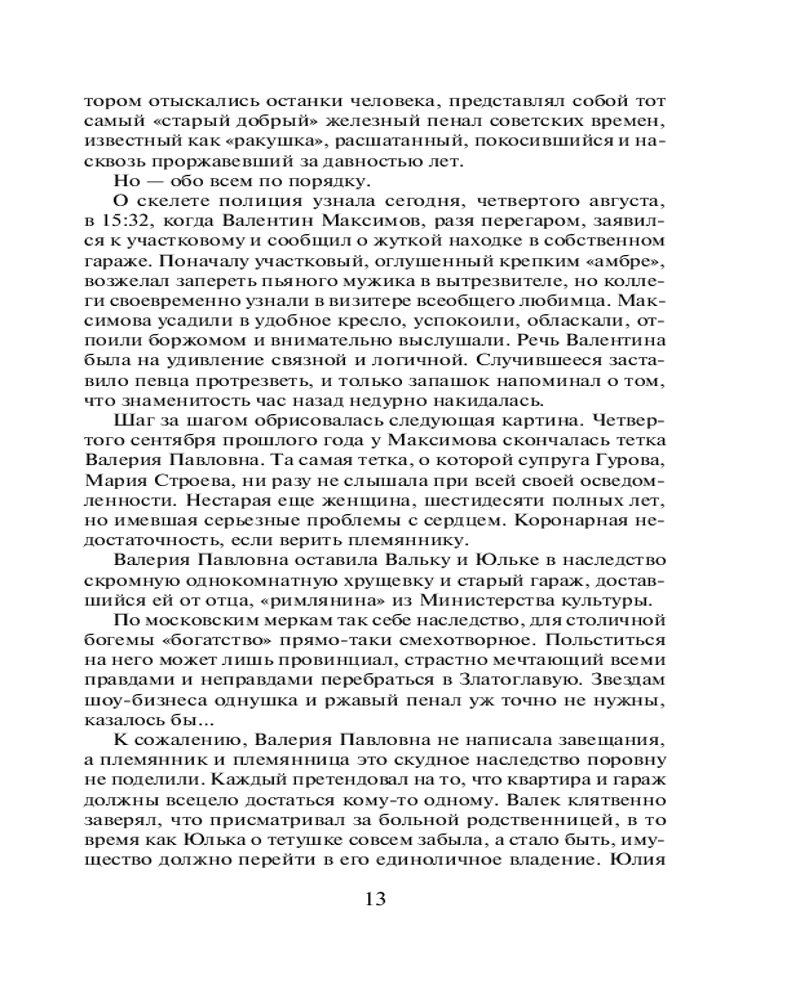 тором отыскались останки человека, представлял собой тот самый «старый добрый» железный пенал советских времен, известный как «ракушка», расшатанный, покосившийся и насквозь проржавевший за давностью лет.

Но — обо всем по порядку.

О скелете полиция узнала сегодня, четвертого августа, в 15:32, когда Валентин Максимов, разя перегаром, заявился к участковому и сообщил о жуткой находке в собственном гараже. Поначалу участковый, оглушенный крепким «амбре», возжелал запереть пьяного мужика в вытрезвителе, но коллеги своевременно узнали в визитере всеобщего любимца. Максимова усадили в удобное кресло, успокоили, обласкали, отпоили боржомом и внимательно выслушали. Речь Валентина была на удивление связной и логичной. Случившееся заставило певца протрезветь, и только запашок напоминал о том, что знаменитость час назад недурно накидалась.

Шаг за шагом обрисовалась следующая картина. Четвертого сентября прошлого года у Максимова скончалась тетка Валерия Павловна. Та самая тетка, о которой супруга Гурова, Мария Строева, ни разу не слышала при всей своей осведомленности. Нестарая еще женщина, шестидесяти полных лет, но имевшая серьезные проблемы с сердцем. Коронарная недостаточность, если верить племяннику.

Валерия Павловна оставила Вальку и Юльке в наследство скромную однокомнатную хрущевку и старый гараж, доставшийся ей от отца, «римлянина» из Министерства культуры.

По московским меркам так себе наследство, для столичной богемы «богатство» прямо-таки смехотворное. Польститься на него может лишь провинциал, страстно мечтающий всеми правдами и неправдами перебраться в Златоглавую. Звездам шоу-бизнеса однушка и ржавый пенал уж точно не нужны, казалось бы...

К сожалению, Валерия Павловна не написала завещания, а племянник и племянница это скудное наследство поровну не поделили. Каждый претендовал на то, что квартира и гараж должны всецело достаться кому-то одному. Валек клятвенно заверял, что присматривал за больной родственницей, в то время как Юлька о тетушке совсем забыла, а стало быть, имущество должно перейти в его единоличное владение. Юлия

13